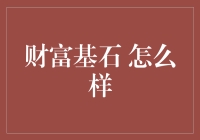 财富基石 怎么样